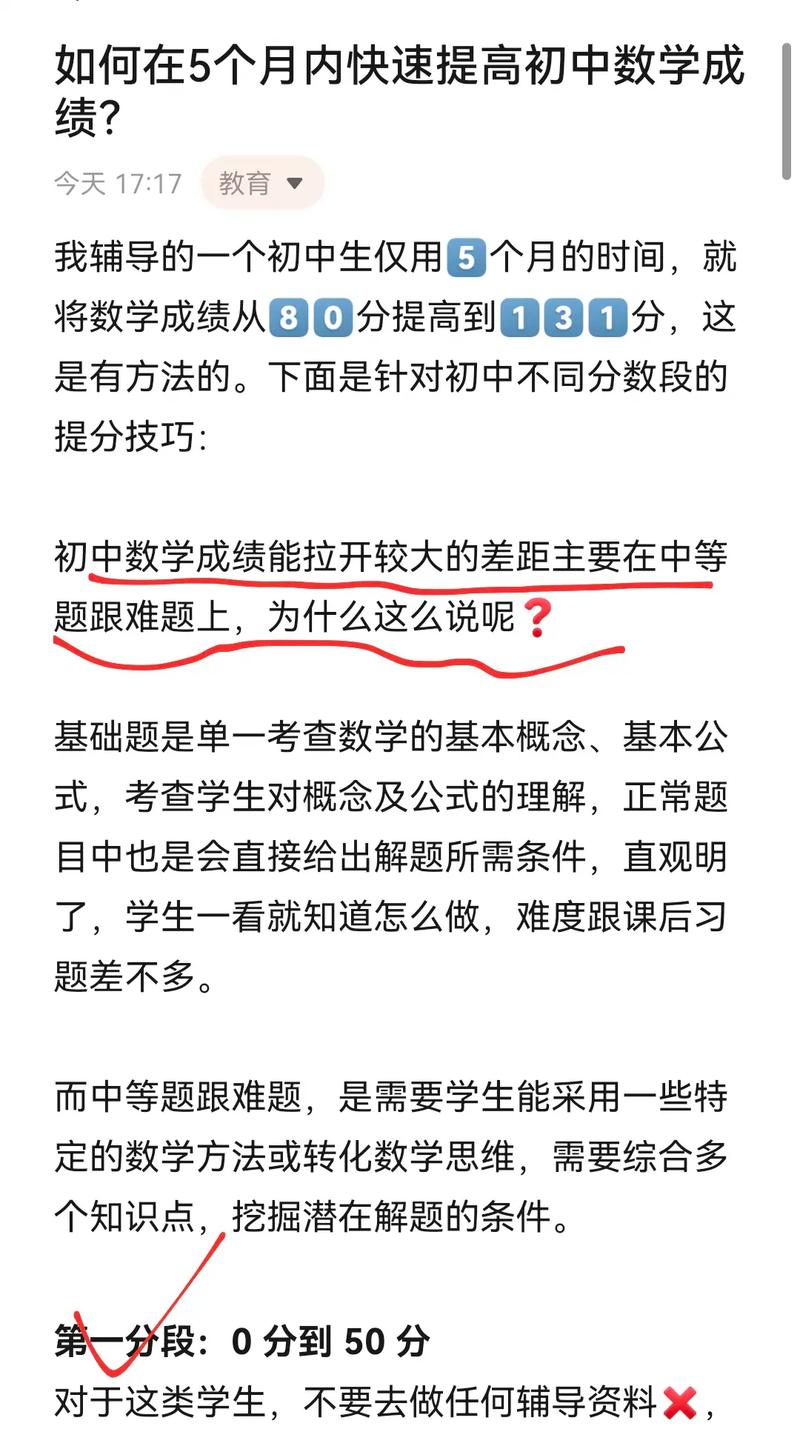 如何在5个月内快速提高初中数学成绩?

今天 17:17 教育

我辅导的一个初中生仅用5个月的时间，就将数学成绩从80分提高到131分，这是有方法的。下面是针对初中不同分数段的提分技巧:

初中数学成绩能拉开较大的差距主要在中等题跟难题上，为什么这么说呢❓

基础题是单一考查数学的基本概念、基本公式，考查学生对概念及公式的理解，正常题目中也是会直接给出解题所需条件，直观明了，学生一看就知道怎么做，难度跟课后习题差不多。

而中等题跟难题，是需要学生能采用一些特定的数学方法或转化数学思维，需要综合多个知识点，挖掘潜在解题的条件。

第一分段：0 分到 50 分

对于这类学生，不要去做任何辅导资料❌，